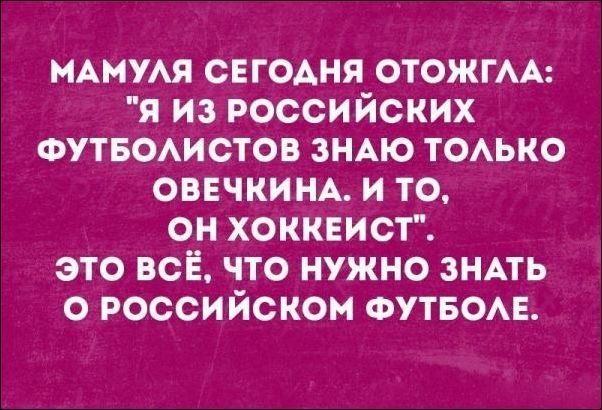 МАМУЛЯ СЕГОДНЯ ОТОЖГЛА: "Я ИЗ РОССИЙСКИХ ФУТБОЛИСТОВ ЗНАЮ ТОЛЬКО ОВЕЧКИНА. И ТО, ОН ХОККЕИСТ". ЭТО ВСЁ, ЧТО НУЖНО ЗНАТЬ О РОССИЙСКОМ ФУТБОЛЕ.